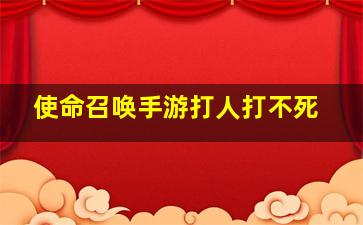 使命召唤手游打人打不死